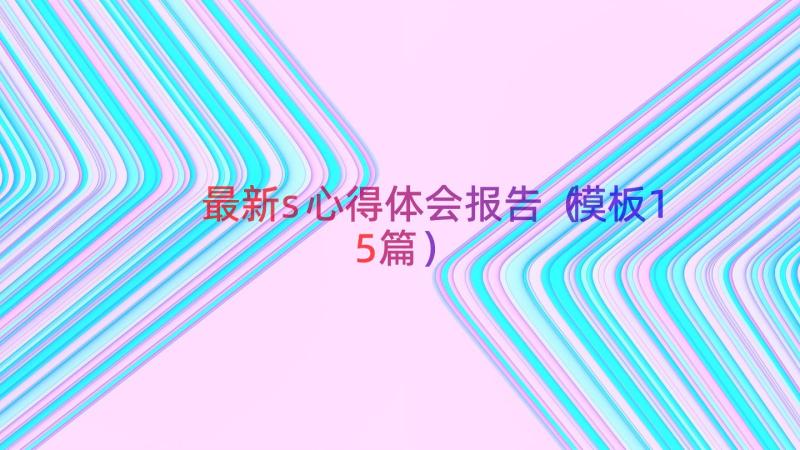 最新s心得体会报告（模板15篇）